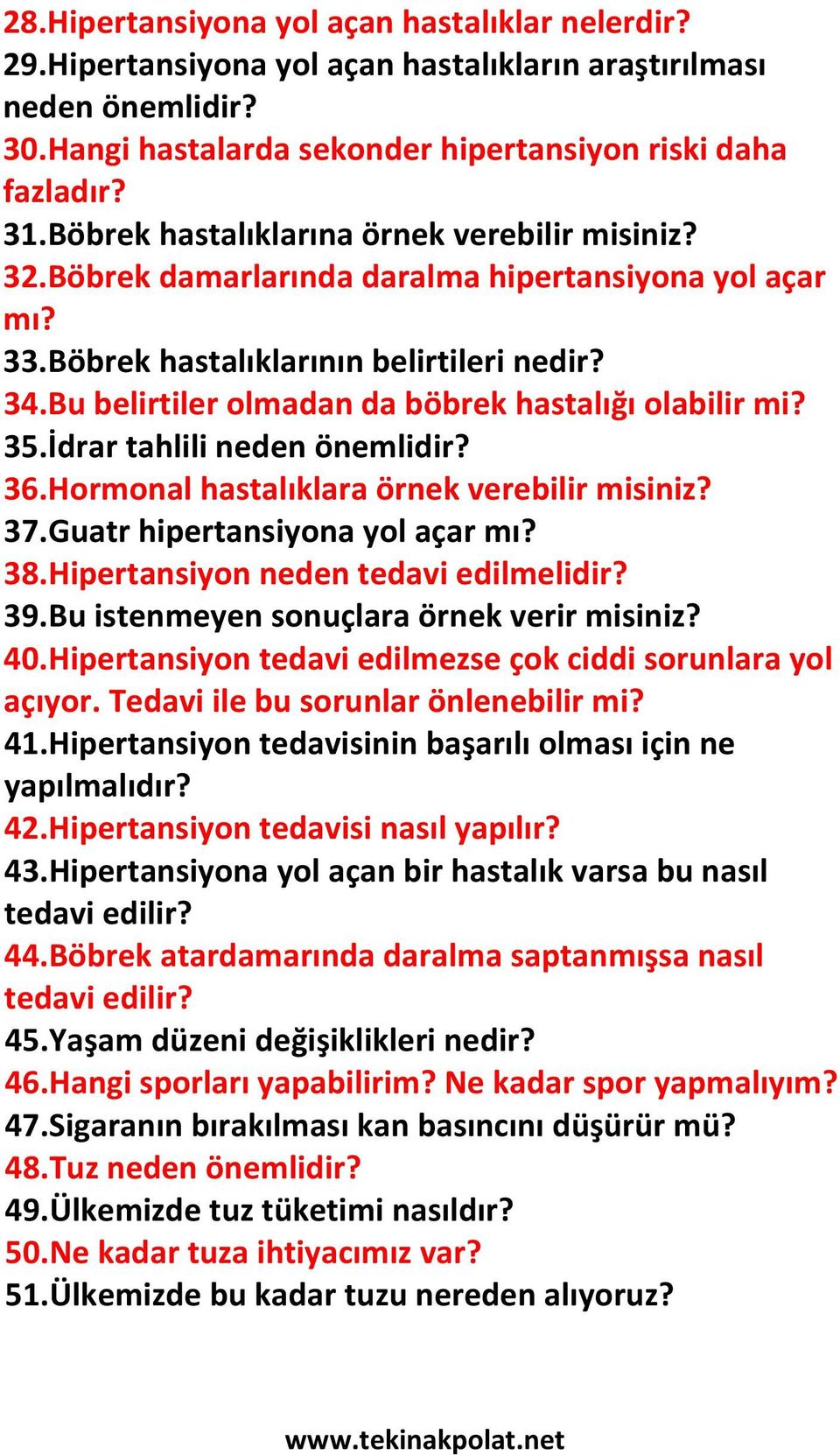 28.Hipertansiyona yol açan hastalıklar nelerdir?
29.Hipertansiyona yol açan hastalıkların araştırılması neden önemlidir?
30.Hangi hastalarda sekonder hipertansiyon riski daha fazladır?
31.Böbrek hastalıklarına örnek verebilir misiniz?
32.Böbrek damarlarında daralma hipertansiyona yol açar mı?
33.Böbrek hastalıklarının belirtileri nedir?
34.Bu belirtiler olmadan da böbrek hastalığı olabilir mi?
35.İdrar tahlili neden önemlidir?
36.Hormonal hastalıklara örnek verebilir misiniz?
37.Guatr hipertansiyona yol açar mı?
38.Hipertansiyon neden tedavi edilmelidir?
39.Bu istenmeyen sonuçlara örnek verir misiniz?
40.Hipertansiyon tedavi edilmezse çok ciddi sorunlara yol açıyor. Tedavi ile bu sorunlar önlenebilir mi?
41.Hipertansiyon tedavisinin başarılı olması için ne yapılmalıdır?
42.Hipertansiyon tedavisi nasıl yapılır?
43.Hipertansiyona yol açan bir hastalık varsa bu nasıl tedavi edilir?
44.Böbrek atardamarında daralma saptanmışsa nasıl tedavi edilir?
45.Yaşam düzeni değişiklikleri nedir?
46.Hangi sporları yapabilirim? Ne kadar spor yapmalıyım?
47.Sigaranın bırakılması kan basıncını düşürür mü?
48.Tuz neden önemlidir?
49.Ülkemizde tuz tüketimi nasıldır?
50.Ne kadar tuza ihtiyacımız var?
51.Ülkemizde bu kadar tuzu nereden alıyoruz?

www.tekinakpolat.net